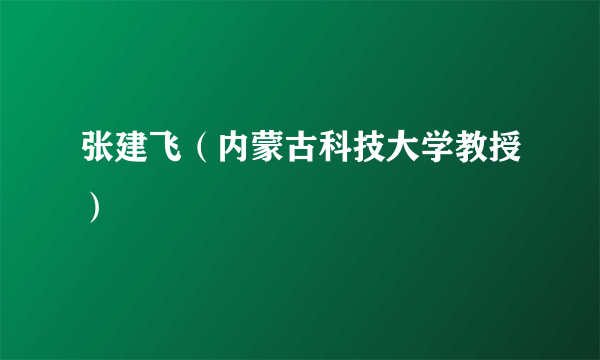 张建飞（内蒙古科技大学教授）